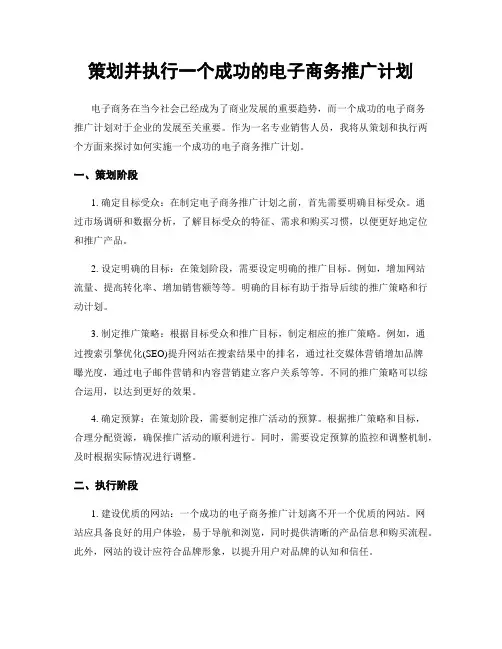 策划并执行一个成功的电子商务推广计划

电子商务在当今社会已经成为了商业发展的重要趋势，而一个成功的电子商务推广计划对于企业的发展至关重要。作为一名专业销售人员，我将从策划和执行两个方面来探讨如何实施一个成功的电子商务推广计划。

一、策划阶段

1. 确定目标受众：在制定电子商务推广计划之前，首先需要明确目标受众。通过市场调研和数据分析，了解目标受众的特征、需求和购买习惯，以便更好地定位和推广产品。

2. 设定明确的目标：在策划阶段，需要设定明确的推广目标。例如，增加网站流量、提高转化率、增加销售额等等。明确的目标有助于指导后续的推广策略和行动计划。

3. 制定推广策略：根据目标受众和推广目标，制定相应的推广策略。例如，通过搜索引擎优化(SEO)提升网站在搜索结果中的排名，通过社交媒体营销增加品牌曝光度，通过电子邮件营销和内容营销建立客户关系等等。不同的推广策略可以综合运用，以达到更好的效果。

4. 确定预算：在策划阶段，需要制定推广活动的预算。根据推广策略和目标，合理分配资源，确保推广活动的顺利进行。同时，需要设定预算的监控和调整机制，及时根据实际情况进行调整。

二、执行阶段

1. 建设优质的网站：一个成功的电子商务推广计划离不开一个优质的网站。网站应具备良好的用户体验，易于导航和浏览，同时提供清晰的产品信息和购买流程。此外，网站的设计应符合品牌形象，以提升用户对品牌的认知和信任。